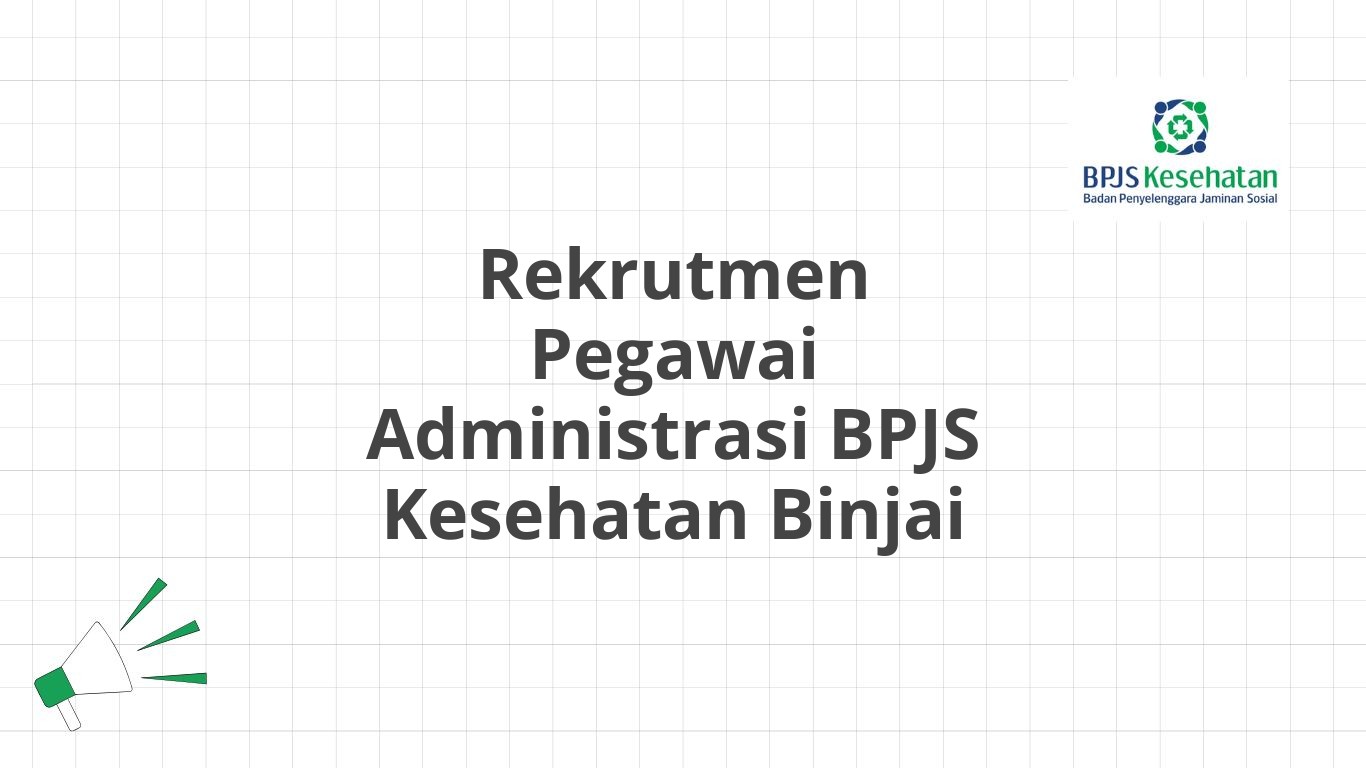 BPJS Kesehatan
Badan Penyelenggara Jaminan Sosial

Rekrutmen Pegawai Administrasi BPJS Kesehatan Binjai